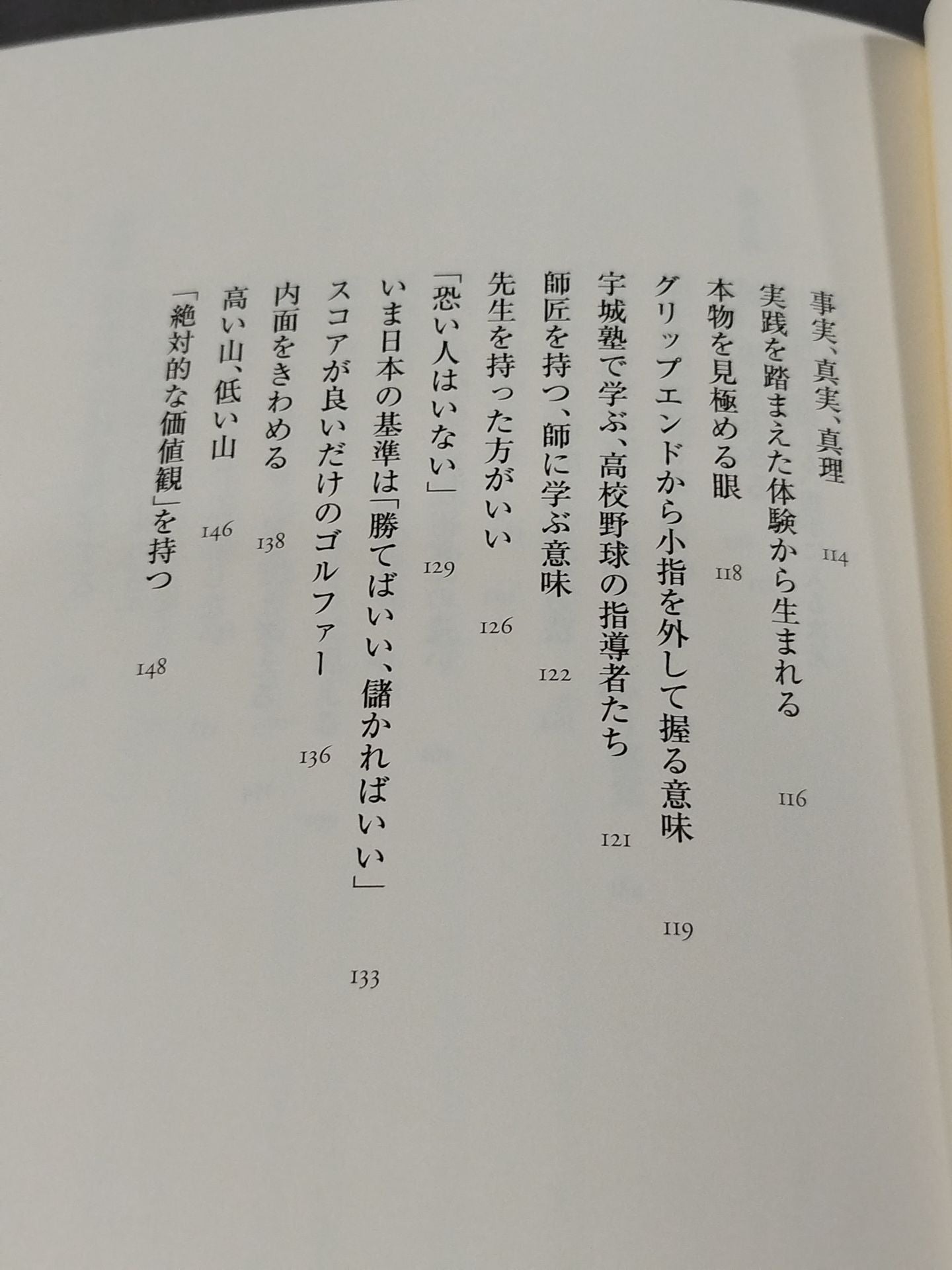 事実、真実、真理 114

実践を踏まえた体験から生まれる 116

本物を見極める眼 118

グリップエンドから小指を外して握る意味 119

宇城塾で学ぶ、高校野球の指導者たち 121

師匠を持つ、師に学ぶ意味 122

先生を持った方がいい 126

「恐い人はいない」 129

いま日本の基準は「勝てばいい、儲かればいい」 133

スコアが良いだけのゴルファー 136

内面をきわめる 138

高い山、低い山 146

「絶対的な価値観」を持つ 148